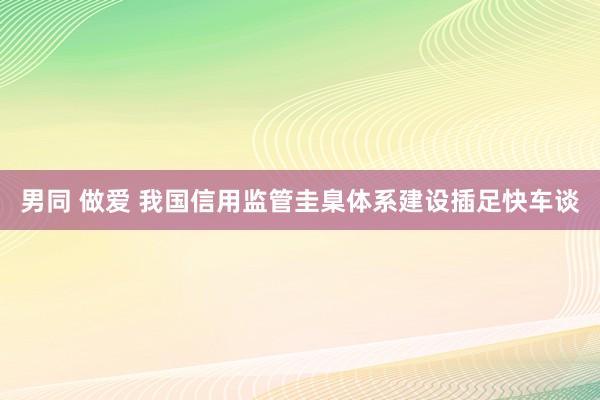 男同 做爱 我国信用监管圭臬体系建设插足快车谈